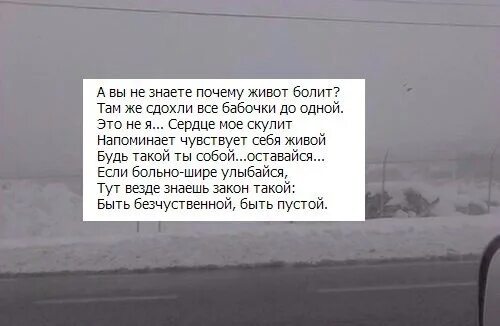 А вы не знаете почему живот болит?
Там же сдохли все бабочки до одной.
Это не я... Сердце мое скулит
Напоминает чувствует себя живой
Будь такой ты собой...оставайся...
Если больно-шире улыбайся,
Тут везде знаешь закон такой:
Быть безчуственной, быть пустой.